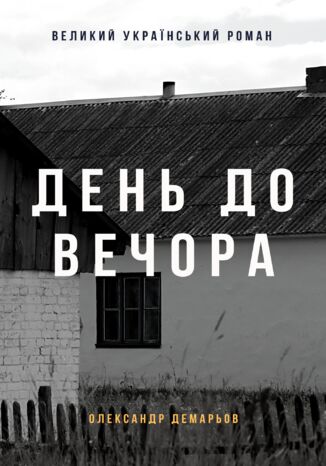 ВЕЛИКИЙ УКРАЇНСЬКИЙ РОМАН

ДЕНЬ ДО ВЕЧОРА

ОЛЕКСАНДР ДЕМАРЬОВ